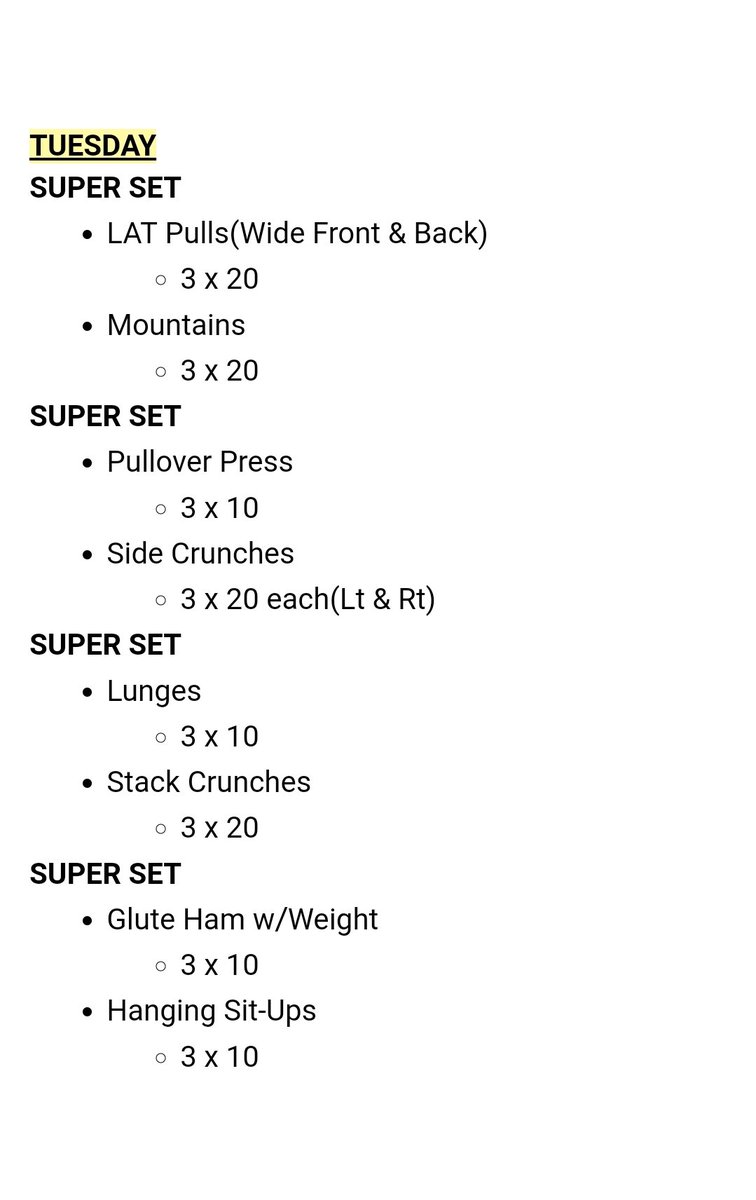 TUESDAY
SUPER SET
- LAT Pulls(Wide Front & Back)
    - 3 x 20
- Mountains
    - 3 x 20

SUPER SET
- Pullover Press
    - 3 x 10
- Side Crunches
    - 3 x 20 each(Lt & Rt)

SUPER SET
- Lunges
    - 3 x 10
- Stack Crunches
    - 3 x 20

SUPER SET
- Glute Ham w/Weight
    - 3 x 10
- Hanging Sit-Ups
    - 3 x 10